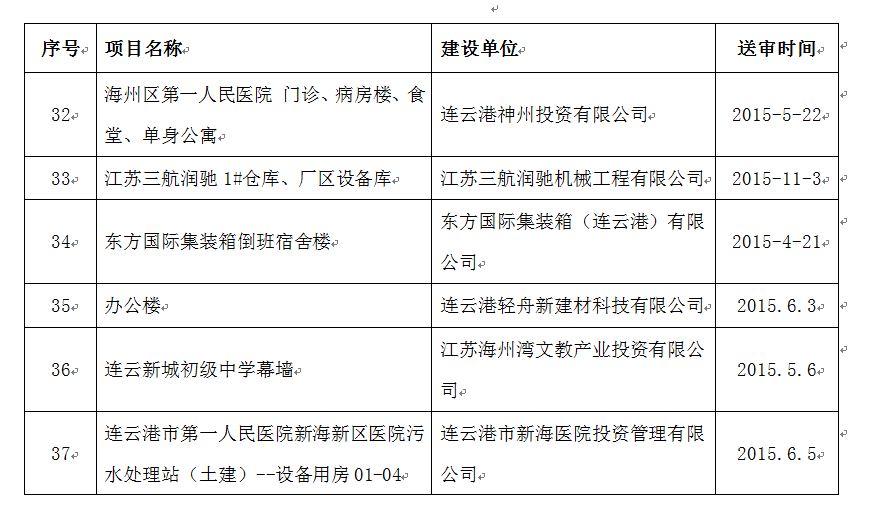 | 序号 | 项目名称 | 建设单位 | 送审时间 |
|---|---|---|---|
| 32 | 海州区第一人民医院 门诊、病房楼、食堂、单身公寓 | 连云港神州投资有限公司 | 2015-5-22 |
| 33 | 江苏三航润驰 1#仓库、厂区设备库 | 江苏三航润驰机械工程有限公司 | 2015-11-3 |
| 34 | 东方国际集装箱倒班宿舍楼 | 东方国际集装箱（连云港）有限公司 | 2015-4-21 |
| 35 | 办公楼 | 连云港轻舟新建材科技有限公司 | 2015.6.3 |
| 36 | 连云新城初级中学幕墙 | 江苏海州湾文教产业投资有限公司 | 2015.5.6 |
| 37 | 连云港市第一人民医院新海新区医院污水处理站（土建）--设备用房 01-04 | 连云港市新海医院投资管理有限公司 | 2015.6.5 |